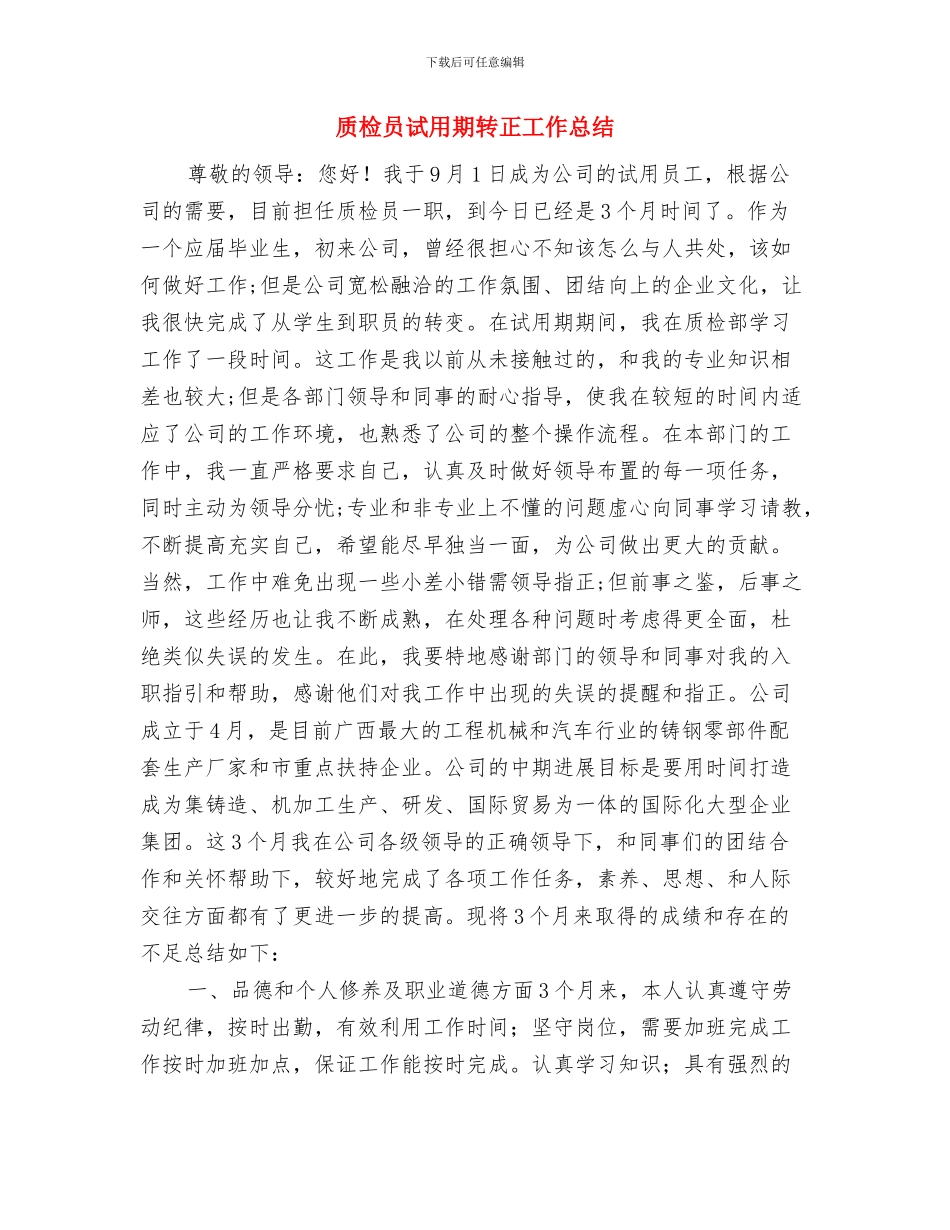 下载后可任意编辑

质检员试用期转正工作总结

尊敬的领导：您好！我于9月1日成为公司的试用员工，根据公司的需要，目前担任质检员一职，到今日已经是3个月时间了。作为一个应届毕业生，初来公司，曾经很担心不知该怎么与人共处，该如何做好工作;但是公司宽松融洽的工作氛围、团结向上的企业文化，让我很快完成了从学生到职员的转变。在试用期期间，我在质检部学习工作了一段时间。这工作是我以前从未接触过的，和我的专业知识相差也较大;但是各部门领导和同事的耐心指导，使我在较短的时间内适应了公司的工作环境，也熟悉了公司的整个操作流程。在本部门的工作中，我一直严格要求自己，认真及时做好领导布置的每一项任务，同时主动为领导分忧;专业和非专业上不懂的问题虚心向同事学习请教，不断提高充实自己，希望能尽早独当一面，为公司做出更大的贡献。当然，工作中难免出现一些小差小错需领导指正;但前事之鉴，后事之师，这些经历也让我不断成熟，在处理各种问题时考虑得更全面，杜绝类似失误的发生。在此，我要特地感谢部门的领导和同事对我的入职指引和帮助，感谢他们对我工作中出现的失误的提醒和指正。公司成立于4月，是目前广西最大的工程机械和汽车行业的铸钢零部件配套生产厂家和市重点扶持企业。公司的中期进展目标是要用时间打造成为集铸造、机加工生产、研发、国际贸易为一体的国际化大型企业集团。这3个月我在公司各级领导的正确领导下，和同事们的团结合作和关怀帮助下，较好地完成了各项工作任务，素养、思想、和人际交往方面都有了更进一步的提高。现将3个月来取得的成绩和存在的不足总结如下：

一、品德和个人修养及职业道德方面3个月来，本人认真遵守劳动纪律，按时出勤，有效利用工作时间；坚守岗位，需要加班完成工作按时加班加点，保证工作能按时完成。认真学习知识；具有强烈的